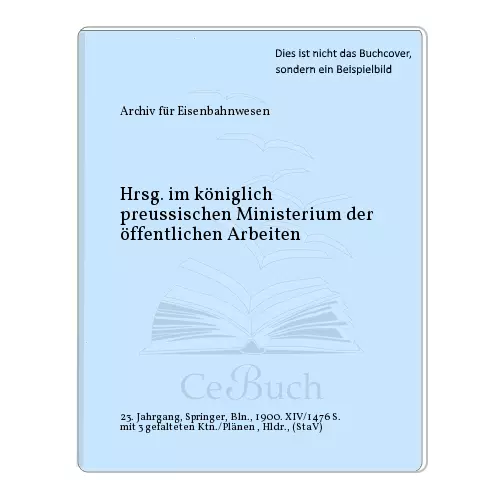 Dies ist nicht das Buchcover, sondern ein Beispielbild

Archiv für Eisenbahnwesen

Hrsg. im königlich preussischen Ministerium der öffentlichen Arbeiten

CeBuch

23. Jahrgang, Springer, Bln., 1900. XIV/1476 S. mit 3 gefalteten Ktn./Plänen , Hldr., (StaV)